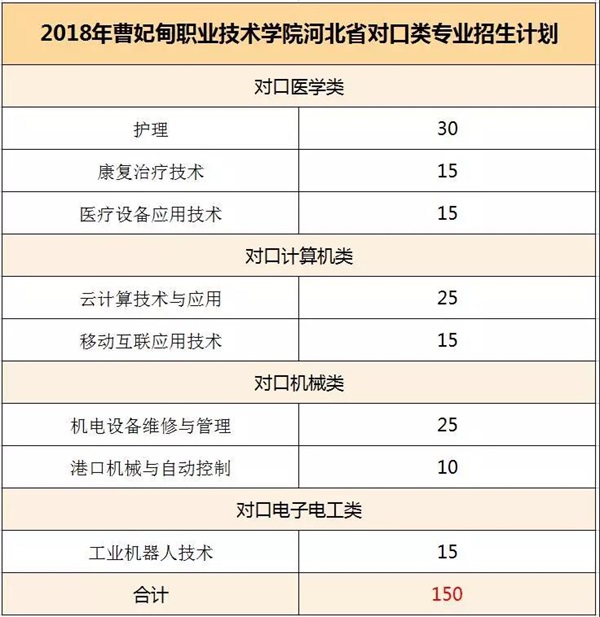 | 2018年曹妃甸职业技术学院河北省对口类专业招生计划 | |
|---|---|
| 对口医学类 | |
| 护理 | 30 |
| 康复治疗技术 | 15 |
| 医疗设备应用技术 | 15 |
| 对口计算机类 | |
| 云计算技术与应用 | 25 |
| 移动互联应用技术 | 15 |
| 对口机械类 | |
| 机电设备维修与管理 | 25 |
| 港口机械与自动控制 | 10 |
| 对口电子电工类 | |
| 工业机器人技术 | 15 |
| 合计 | 150 |